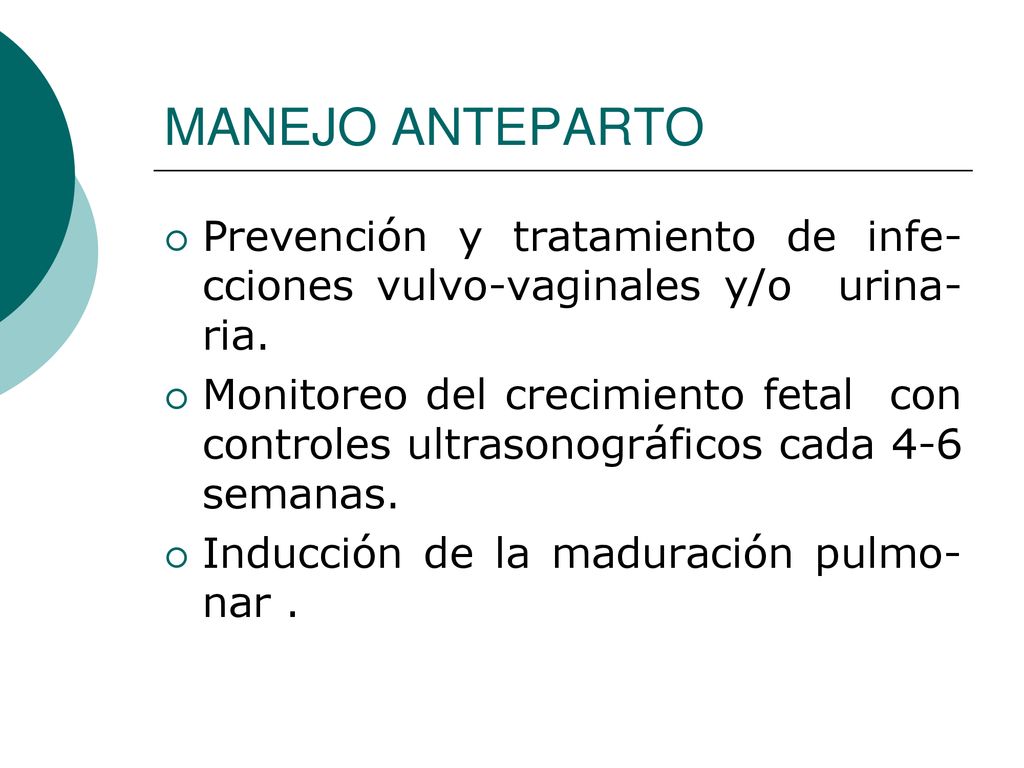 MANEJO ANTEPARTO

Prevención y tratamiento de infecciones vulvo-vaginales y/o urinaria.

Monitoreo del crecimiento fetal con controles ultrasonográficos cada 4-6 semanas.

Inducción de la maduración pulmonar .